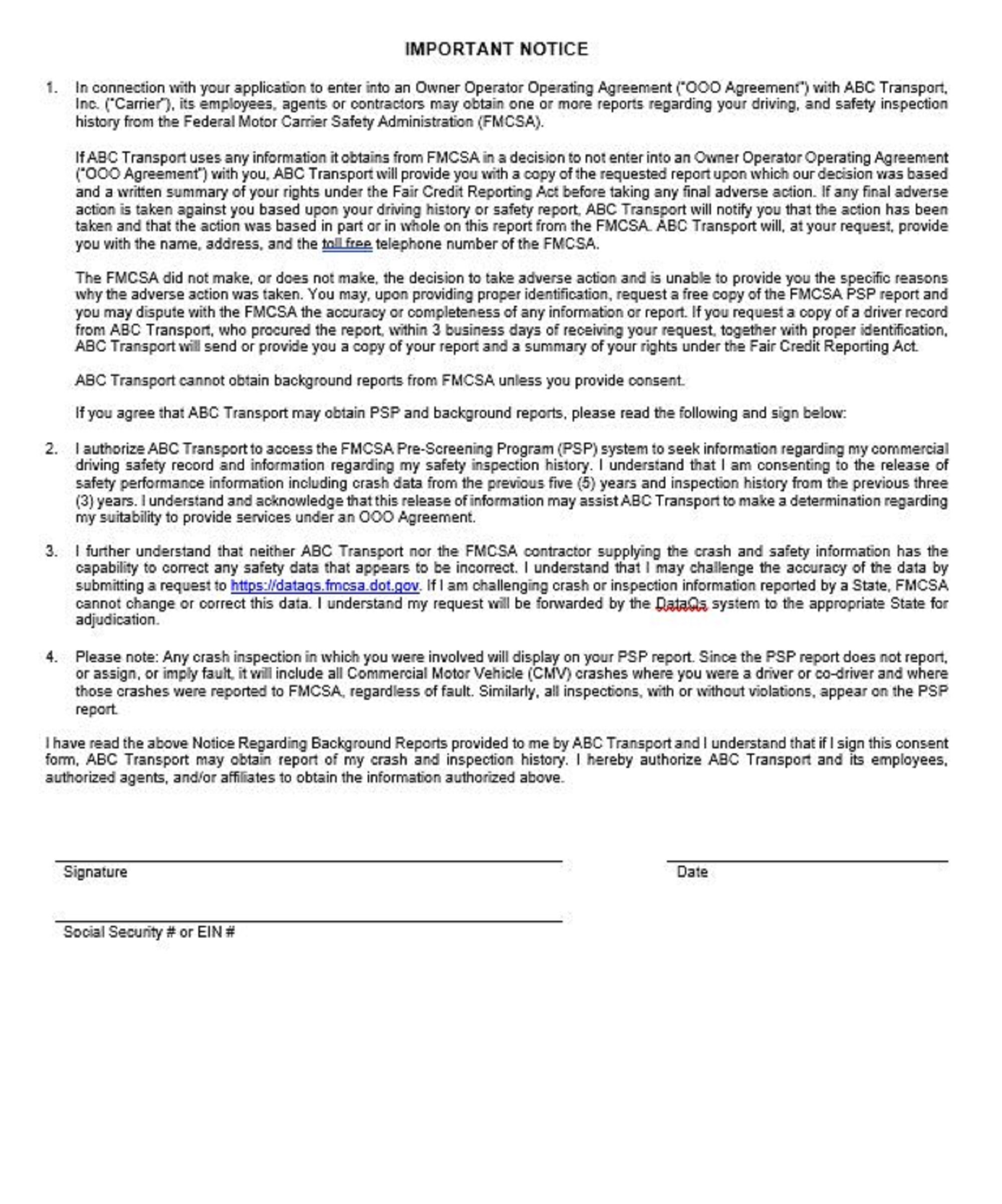 IMPORTANT NOTICE

1. In connection with your application to enter into an Owner Operator Operating Agreement ("OOO Agreement") with ABC Transport, Inc. ("Carrier"), its employees, agents or contractors may obtain one or more reports regarding your driving, and safety inspection history from the Federal Motor Carrier Safety Administration (FMCSA).

If ABC Transport uses any information it obtains from FMCSA in a decision to not enter into an Owner Operator Operating Agreement ("OOO Agreement") with you, ABC Transport will provide you with a copy of the requested report upon which our decision was based and a written summary of your rights under the Fair Credit Reporting Act before taking any final adverse action. If any final adverse action is taken against you based upon your driving history or safety report, ABC Transport will notify you that the action has been taken and that the action was based in part or in whole on this report from the FMCSA. ABC Transport will, at your request, provide you with the name, address, and the toll free telephone number of the FMCSA.

The FMCSA did not make, or does not make, the decision to take adverse action and is unable to provide you the specific reasons why the adverse action was taken. You may, upon providing proper identification, request a free copy of the FMCSA PSP report and you may dispute with the FMCSA the accuracy or completeness of any information or report. If you request a copy of a driver record from ABC Transport, who procured the report, within 3 business days of receiving your request, together with proper identification, ABC Transport will send or provide you a copy of your report and a summary of your rights under the Fair Credit Reporting Act.

ABC Transport cannot obtain background reports from FMCSA unless you provide consent.

If you agree that ABC Transport may obtain PSP and background reports, please read the following and sign below:

2. I authorize ABC Transport to access the FMCSA Pre-Screening Program (PSP) system to seek information regarding my commercial driving safety record and information regarding my safety inspection history. I understand that I am consenting to the release of safety performance information including crash data from the previous five (5) years and inspection history from the previous three (3) years. I understand and acknowledge that this release of information may assist ABC Transport to make a determination regarding my suitability to provide services under an OOO Agreement.

3. I further understand that neither ABC Transport nor the FMCSA contractor supplying the crash and safety information has the capability to correct any safety data that appears to be incorrect. I understand that I may challenge the accuracy of the data by submitting a request to https://dataqs.fmcsa.dot.gov. If I am challenging crash or inspection information reported by a State, FMCSA cannot change or correct this data. I understand my request will be forwarded by the DataQs system to the appropriate State for adjudication.

4. Please note: Any crash inspection in which you were involved will display on your PSP report. Since the PSP report does not report, or assign, or imply fault, it will include all Commercial Motor Vehicle (CMV) crashes where you were a driver or co-driver and where those crashes were reported to FMCSA, regardless of fault. Similarly, all inspections, with or without violations, appear on the PSP report.

I have read the above Notice Regarding Background Reports provided to me by ABC Transport and I understand that if I sign this consent form, ABC Transport may obtain report of my crash and inspection history. I hereby authorize ABC Transport and its employees, authorized agents, and/or affiliates to obtain the information authorized above.

Signature

Date

Social Security # or EIN #